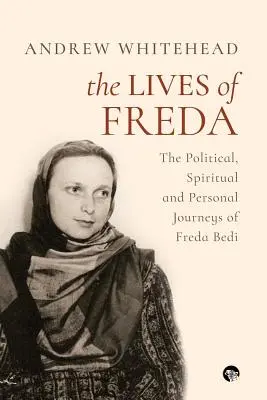 ANDREW WHITEHEAD

the LIVES of FREDA

The Political, Spiritual and Personal Journeys of Freda Bedi